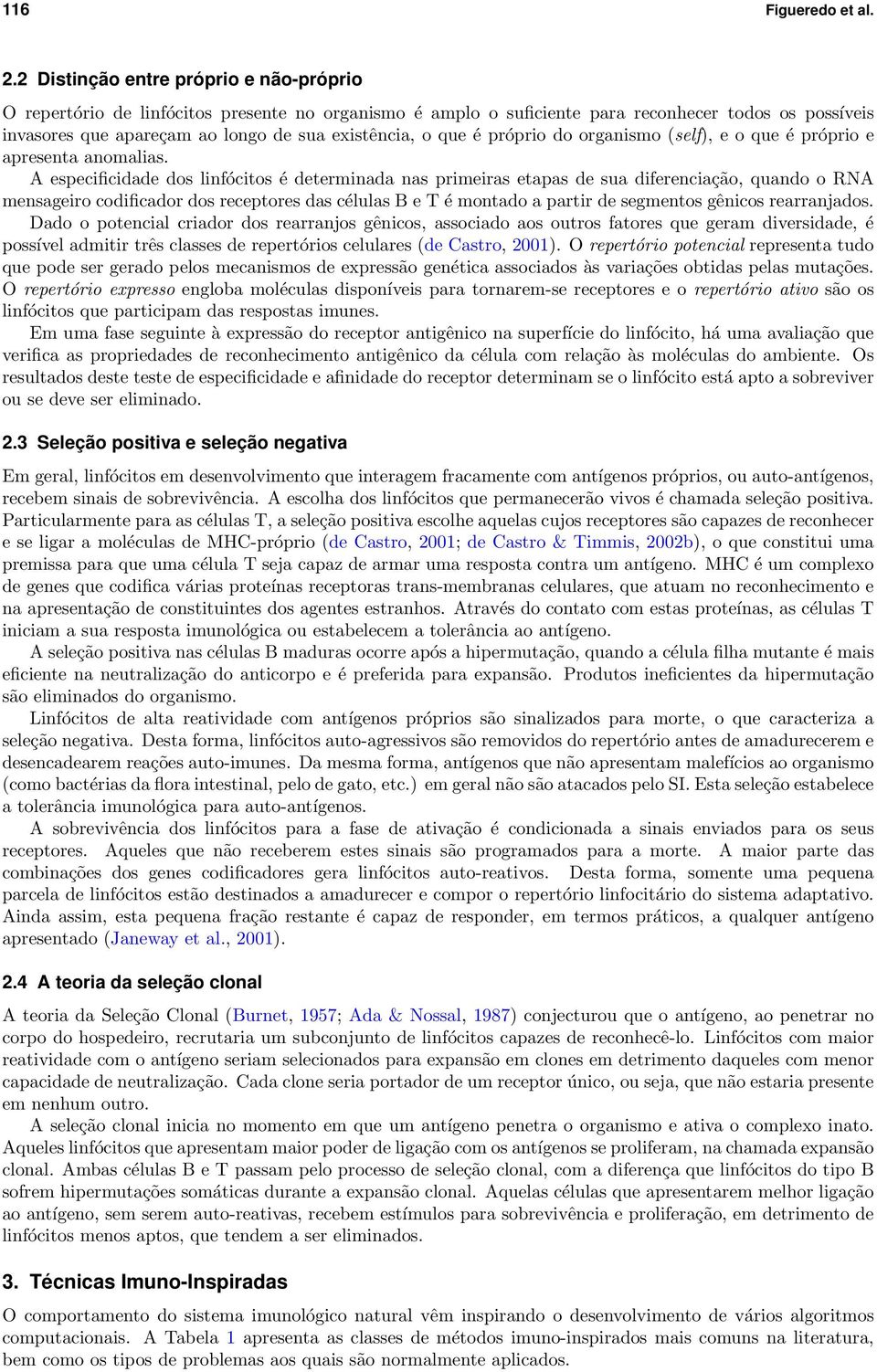 116 Figueredo et al.

2.2 Distinção entre próprio e não-próprio

O repertório de linfócitos presente no organismo é amplo o suficiente para reconhecer todos os possíveis invasores que apareçam ao longo de sua existência, o que é próprio do organismo (self), e o que é próprio e apresenta anomalias.

A especificidade dos linfócitos é determinada nas primeiras etapas de sua diferenciação, quando o RNA mensageiro codificador dos receptores das células B e T é montado a partir de segmentos gênicos rearranjados.

Dado o potencial criador dos rearranjos gênicos, associado aos outros fatores que geram diversidade, é possível admitir três classes de repertórios celulares (de Castro, 2001). O repertório potencial representa tudo que pode ser gerado pelos mecanismos de expressão genética associados às variações obtidas pelas mutações. O repertório expresso engloba moléculas disponíveis para tornarem-se receptores e o repertório ativo são os linfócitos que participam das respostas imunes.

Em uma fase seguinte à expressão do receptor antigênico na superfície do linfócito, há uma avaliação que verifica as propriedades de reconhecimento antigênico da célula com relação às moléculas do ambiente. Os resultados deste teste de especificidade e afinidade do receptor determinam se o linfócito está apto a sobreviver ou se deve ser eliminado.

2.3 Seleção positiva e seleção negativa

Em geral, linfócitos em desenvolvimento que interagem fracamente com antígenos próprios, ou auto-antígenos, recebem sinais de sobrevivência. A escolha dos linfócitos que permanecerão vivos é chamada seleção positiva. Particularmente para as células T, a seleção positiva escolhe aquelas cujos receptores são capazes de reconhecer e se ligar a moléculas de MHC-próprio (de Castro, 2001; de Castro & Timmis, 2002b), o que constitui uma premissa para que uma célula T seja capaz de armar uma resposta contra um antígeno. MHC é um complexo de genes que codifica várias proteínas receptoras trans-membranas celulares, que atuam no reconhecimento e na apresentação de constituintes dos agentes estranhos. Através do contato com estas proteínas, as células T iniciam a sua resposta imunológica ou estabelecem a tolerância ao antígeno.

A seleção positiva nas células B maduras ocorre após a hipermutação, quando a célula filha mutante é mais eficiente na neutralização do anticorpo e é preferida para expansão. Produtos ineficientes da hipermutação são eliminados do organismo.

Linfócitos de alta reatividade com antígenos próprios são sinalizados para morte, o que caracteriza a seleção negativa. Desta forma, linfócitos auto-agressivos são removidos do repertório antes de amadurecerem e desencadearem reações auto-imunes. Da mesma forma, antígenos que não apresentam malefícios ao organismo (como bactérias da flora intestinal, pelo de gato, etc.) em geral não são atacados pelo SI. Esta seleção estabelece a tolerância imunológica para auto-antígenos.

A sobrevivência dos linfócitos para a fase de ativação é condicionada a sinais enviados para os seus receptores. Aqueles que não receberem estes sinais são programados para a morte. A maior parte das combinações dos genes codificadores gera linfócitos auto-reativos. Desta forma, somente uma pequena parcela de linfócitos estão destinados a amadurecer e compor o repertório linfocitário do sistema adaptativo. Ainda assim, esta pequena fração restante é capaz de responder, em termos práticos, a qualquer antígeno apresentado (Janeway et al., 2001).

2.4 A teoria da seleção clonal

A teoria da Seleção Clonal (Burnet, 1957; Ada & Nossal, 1987) conjecturou que o antígeno, ao penetrar no corpo do hospedeiro, recrutaria um subconjunto de linfócitos capazes de reconhecê-lo. Linfócitos com maior reatividade com o antígeno seriam selecionados para expansão em clones em detrimento daqueles com menor capacidade de neutralização. Cada clone seria portador de um receptor único, ou seja, que não estaria presente em nenhum outro.

A seleção clonal inicia no momento em que um antígeno penetra o organismo e ativa o complexo inato. Aqueles linfócitos que apresentam maior poder de ligação com os antígenos se proliferam, na chamada expansão clonal. Ambas células B e T passam pelo processo de seleção clonal, com a diferença que linfócitos do tipo B sofrem hipermutações somáticas durante a expansão clonal. Aquelas células que apresentarem melhor ligação ao antígeno, sem serem auto-reativas, recebem estímulos para sobrevivência e proliferação, em detrimento de linfócitos menos aptos, que tendem a ser eliminados.

3. Técnicas Imuno-Inspiradas

O comportamento do sistema imunológico natural vêm inspirando o desenvolvimento de vários algoritmos computacionais. A Tabela 1 apresenta as classes de métodos imuno-inspirados mais comuns na literatura, bem como os tipos de problemas aos quais são normalmente aplicados.